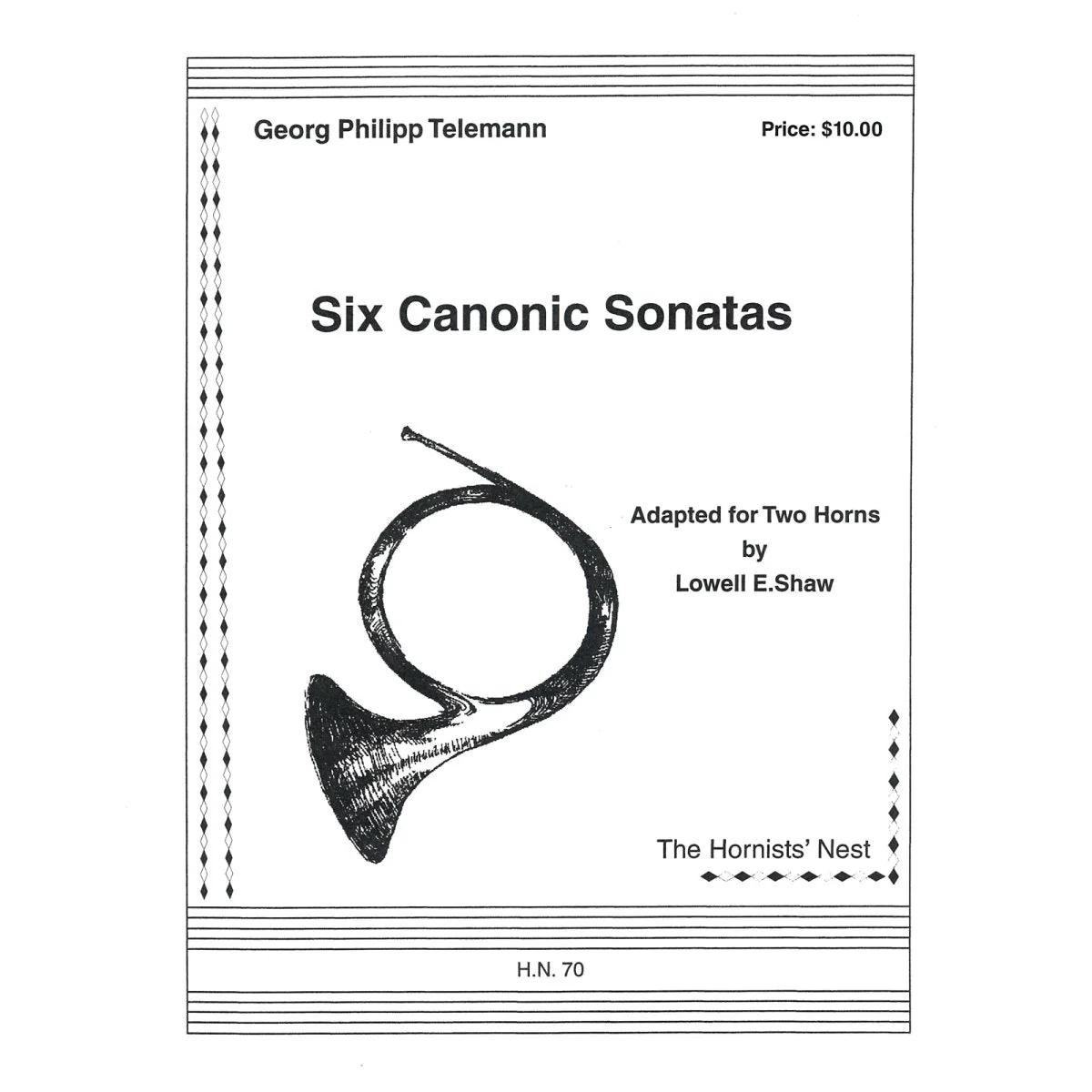 Georg Philipp Telemann

Price: $10.00

Six Canonic Sonatas

Adapted for Two Horns
by
Lowell E.Shaw

The Hornists' Nest

H.N. 70